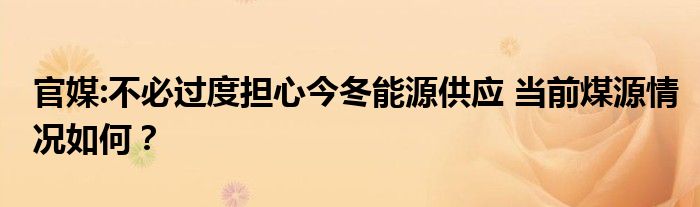 官媒:不必过度担心今冬能源供应 当前煤源情况如何？